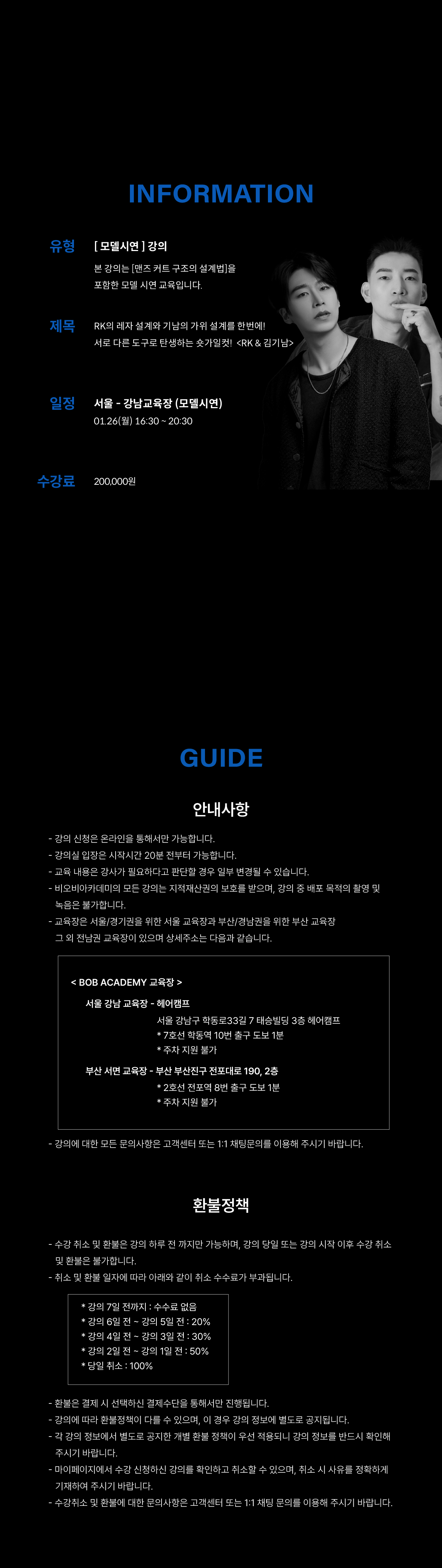 INFORMATION

유형
[ 모델시연 ] 강의
본 강의는 [맨즈 커트 구조의 설계법]을 포함한 모델 시연 교육입니다.

제목
RK의 레자 설계와 기남의 가위 설계를 한번에! 서로 다른 도구로 탄생하는 숏가일컷! <RK & 김기남>

일정
서울 - 강남교육장 (모델시연)
01.26(월) 16:30 ~ 20:30

수강료
200,000원

GUIDE

안내사항

- 강의 신청은 온라인을 통해서만 가능합니다.
- 강의실 입장은 시작시간 20분 전부터 가능합니다.
- 교육 내용은 강사가 필요하다고 판단할 경우 일부 변경될 수 있습니다.
- 비오비아카데미의 모든 강의는 지적재산권의 보호를 받으며, 강의 중 배포 목적의 촬영 및 녹음은 불가합니다.
- 교육장은 서울/경기권을 위한 서울 교육장과 부산/경남권을 위한 부산 교육장 그 외 전남권 교육장이 있으며 상세주소는 다음과 같습니다.

< BOB ACADEMY 교육장 >
서울 강남 교육장 - 헤어캠프
서울 강남구 학동로33길 7 태승빌딩 3층 헤어캠프
* 7호선 학동역 10번 출구 도보 1분
* 주차 지원 불가
부산 서면 교육장 - 부산 부산진구 전포대로 190, 2층
* 2호선 전포역 8번 출구 도보 1분
* 주차 지원 불가

- 강의에 대한 모든 문의사항은 고객센터 또는 1:1 채팅문의를 이용해 주시기 바랍니다.

환불정책

- 수강 취소 및 환불은 강의 하루 전 까지만 가능하며, 강의 당일 또는 강의 시작 이후 수강 취소 및 환불은 불가합니다.
- 취소 및 환불 일자에 따라 아래와 같이 취소 수수료가 부과됩니다.

* 강의 7일 전까지 : 수수료 없음
* 강의 6일 전 ~ 강의 5일 전 : 20%
* 강의 4일 전 ~ 강의 3일 전 : 30%
* 강의 2일 전 ~ 강의 1일 전 : 50%
* 당일 취소 : 100%

- 환불은 결제 시 선택하신 결제수단을 통해서만 진행됩니다.
- 강의에 따라 환불정책이 다를 수 있으며, 이 경우 강의 정보에 별도로 공지됩니다.
- 각 강의 정보에서 별도로 공지한 개별 환불 정책이 우선 적용되니 강의 정보를 반드시 확인해 주시기 바랍니다.
- 마이페이지에서 수강 신청하신 강의를 확인하고 취소할 수 있으며, 취소 시 사유를 정확하게 기재하여 주시기 바랍니다.
- 수강취소 및 환불에 대한 문의사항은 고객센터 또는 1:1 채팅 문의를 이용해 주시기 바랍니다.